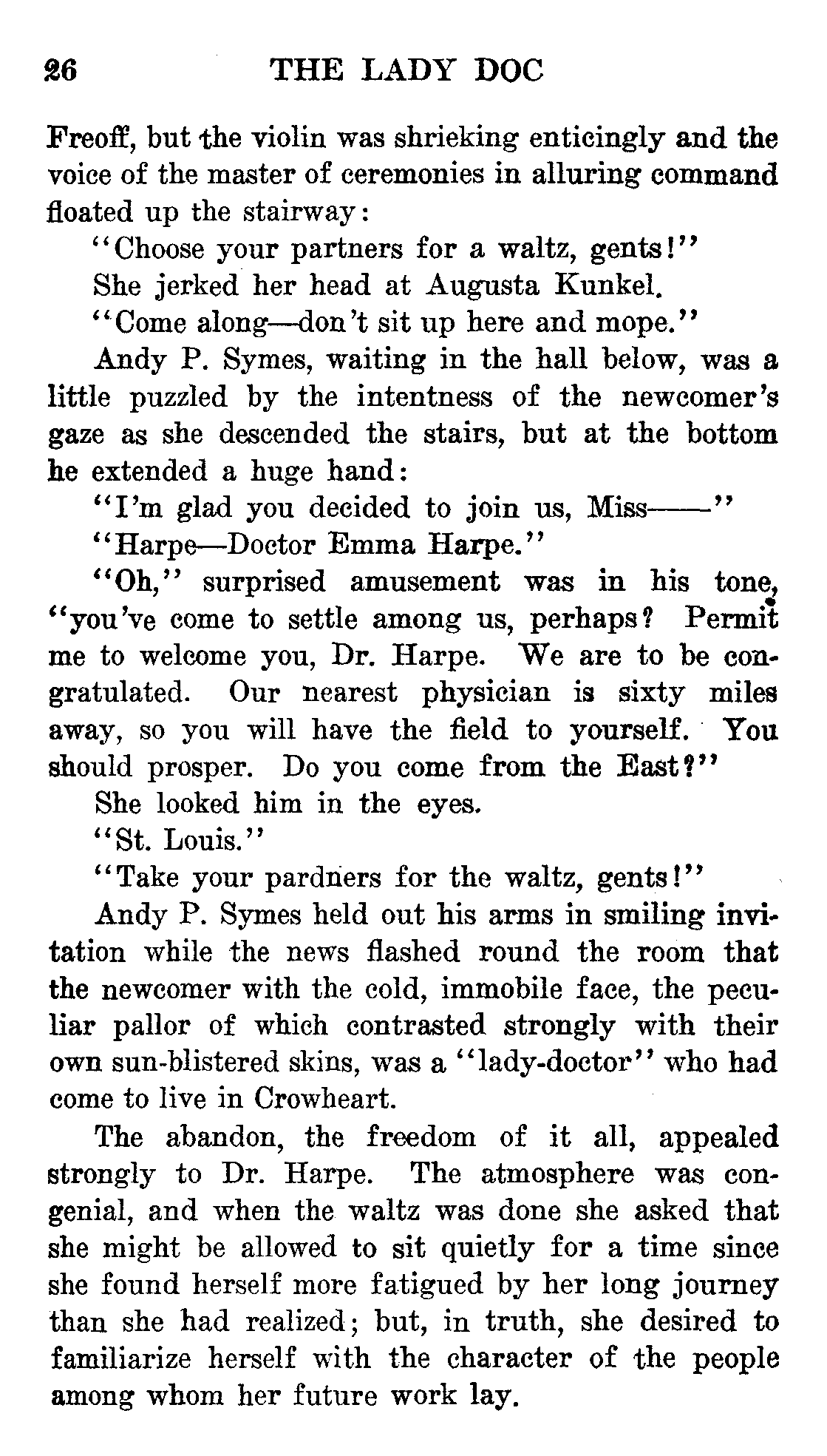 26 THE LADY DOC

Freoff, but the violin was shrieking enticingly and the voice of the master of ceremonies in alluring command floated up the stairway:

"Choose your partners for a waltz, gents!"

She jerked her head at Augusta Kunkel.

"Come along—don't sit up here and mope."

Andy P. Symes, waiting in the hall below, was a little puzzled by the intentness of the newcomer's gaze as she descended the stairs, but at the bottom he extended a huge hand:

"I'm glad you decided to join us, Miss——"

"Harpe—Doctor Emma Harpe."

"Oh," surprised amusement was in his tone, "you've come to settle among us, perhaps? Permit me to welcome you, Dr. Harpe. We are to be congratulated. Our nearest physician is sixty miles away, so you will have the field to yourself. You should prosper. Do you come from the East?"

She looked him in the eyes.

"St. Louis."

"Take your pardners for the waltz, gents!"

Andy P. Symes held out his arms in smiling invitation while the news flashed round the room that the newcomer with the cold, immobile face, the peculiar pallor of which contrasted strongly with their own sun-blistered skins, was a "lady-doctor" who had come to live in Crowheart.

The abandon, the freedom of it all, appealed strongly to Dr. Harpe. The atmosphere was congenial, and when the waltz was done she asked that she might be allowed to sit quietly for a time since she found herself more fatigued by her long journey than she had realized; but, in truth, she desired to familiarize herself with the character of the people among whom her future work lay.